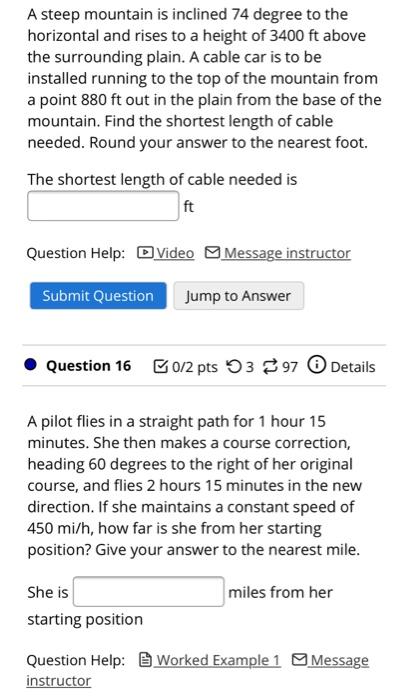 A steep mountain is inclined 74 degree to the horizontal and rises to a height of 3400 ft above the surrounding plain. A cable car is to be installed running to the top of the mountain from a point 880 ft out in the plain from the base of the mountain. Find the shortest length of cable needed. Round your answer to the nearest foot.

The shortest length of cable needed is
ft

Question Help: Video Message instructor

Submit Question Jump to Answer

Question 16 0/2 pts 3 97 Details

A pilot flies in a straight path for 1 hour 15 minutes. She then makes a course correction, heading 60 degrees to the right of her original course, and flies 2 hours 15 minutes in the new direction. If she maintains a constant speed of 450 mi/h, how far is she from her starting position? Give your answer to the nearest mile.

She is miles from her starting position

Question Help: Worked Example 1 Message instructor